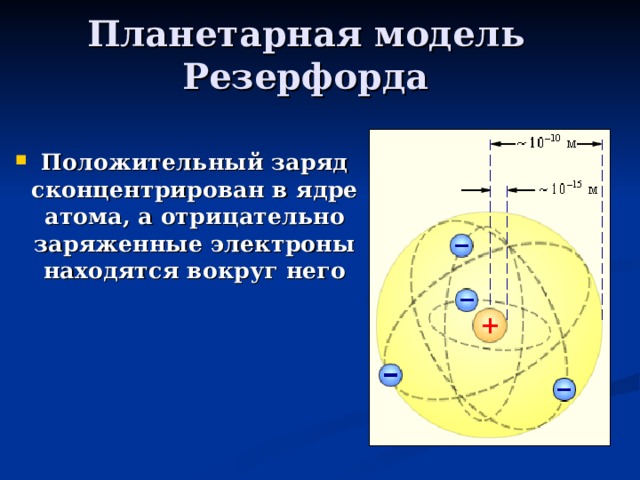 Планетарная модель Резерфорда

Положительный заряд сконцентрирован в ядре атома, а отрицательно заряженные электроны находятся вокруг него

$\sim 10^{-10}$ м

$\sim 10^{-15}$ м

−

−

+

−

−